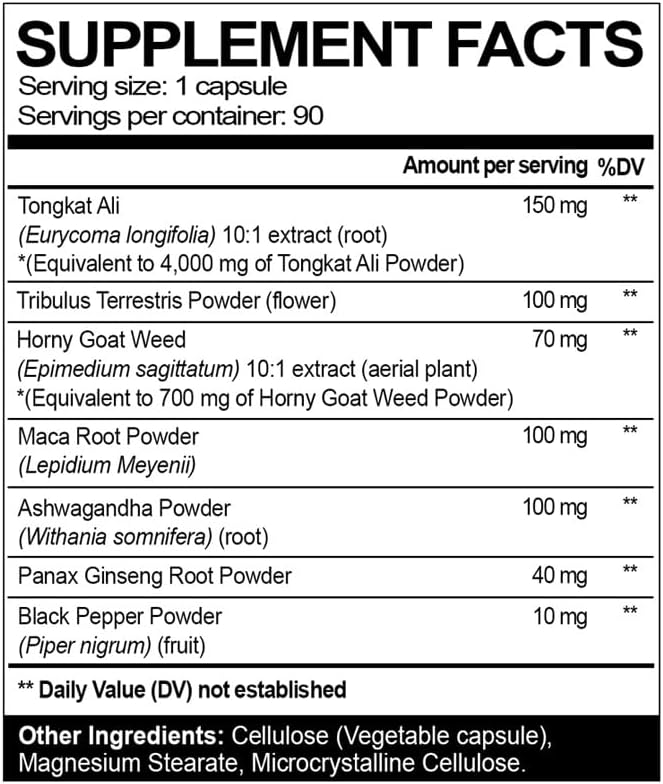 SUPPLEMENT FACTS
Serving size: 1 capsule
Servings per container: 90

| | Amount per serving | %DV |
|---|---|---|
| Tongkat Ali (Eurycoma longifolia) 10:1 extract (root) *(Equivalent to 4,000 mg of Tongkat Ali Powder) | 150 mg | ** |
| Tribulus Terrestris Powder (flower) | 100 mg | ** |
| Horny Goat Weed (Epimedium sagittatum) 10:1 extract (aerial plant) *(Equivalent to 700 mg of Horny Goat Weed Powder) | 70 mg | ** |
| Maca Root Powder (Lepidium Meyenii) | 100 mg | ** |
| Ashwagandha Powder (Withania somnifera) (root) | 100 mg | ** |
| Panax Ginseng Root Powder | 40 mg | ** |
| Black Pepper Powder (Piper nigrum) (fruit) | 10 mg | ** |

** Daily Value (DV) not established

Other Ingredients: Cellulose (Vegetable capsule), Magnesium Stearate, Microcrystalline Cellulose.